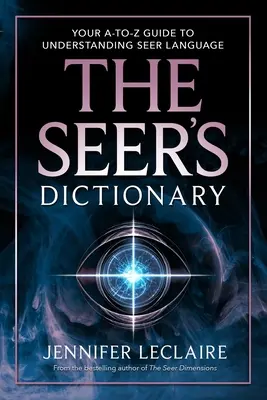 YOUR A-TO-Z GUIDE TO UNDERSTANDING SEER LANGUAGE

THE SEER'S DICTIONARY

JENNIFER LECLAIRE

From the bestselling author of The Seer Dimensions